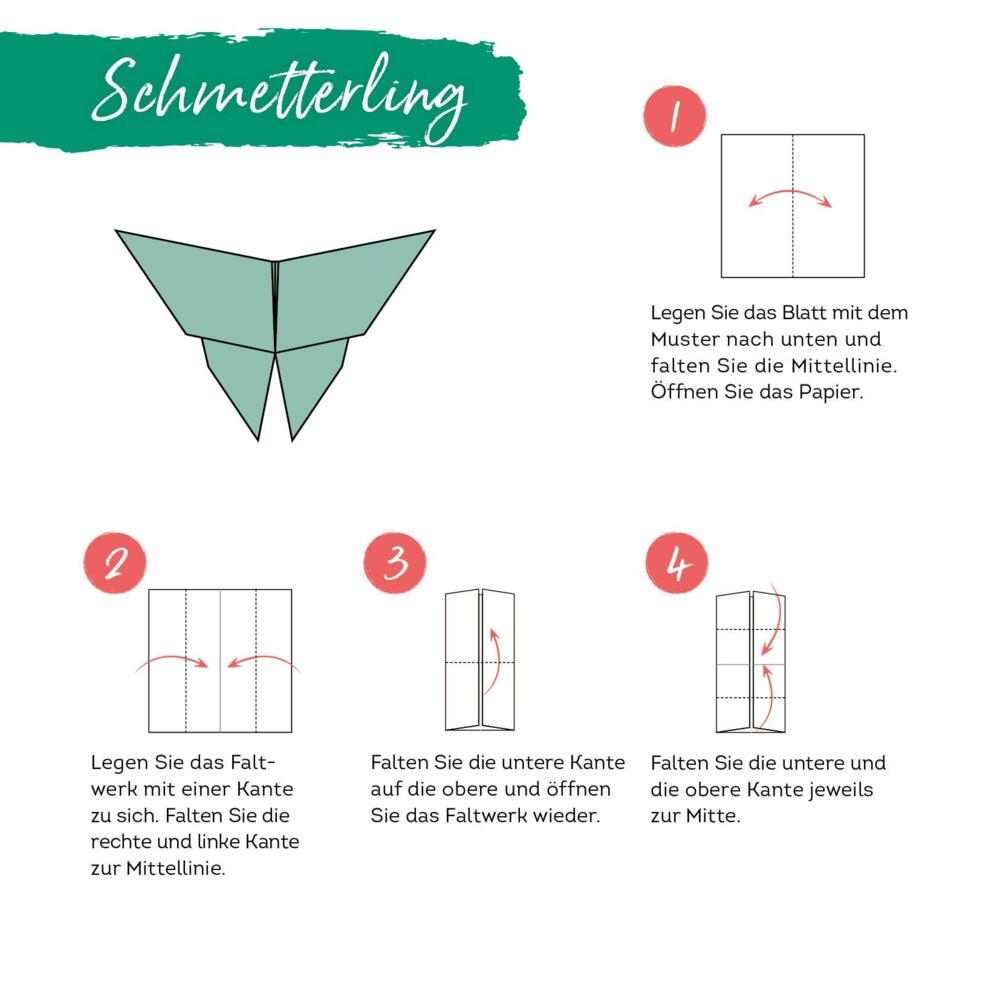 Schmetterling

1

Legen Sie das Blatt mit dem Muster nach unten und falten Sie die Mittellinie. Öffnen Sie das Papier.

2

Legen Sie das Faltwerk mit einer Kante zu sich. Falten Sie die rechte und linke Kante zur Mittellinie.

3

Falten Sie die untere Kante auf die obere und öffnen Sie das Faltwerk wieder.

4

Falten Sie die untere und die obere Kante jeweils zur Mitte.